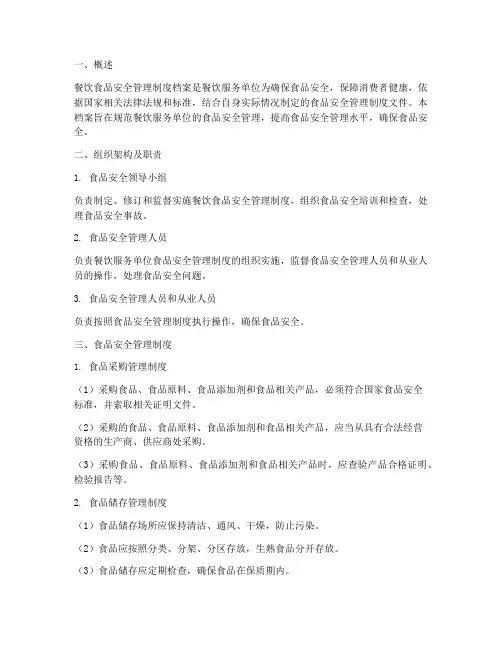 一、概述

餐饮食品安全管理制度档案是餐饮服务单位为确保食品安全，保障消费者健康，依据国家相关法律法规和标准，结合自身实际情况制定的食品安全管理制度文件。本档案旨在规范餐饮服务单位的食品安全管理，提高食品安全管理水平，确保食品安全。

二、组织架构及职责

1. 食品安全领导小组

负责制定、修订和监督实施餐饮食品安全管理制度，组织食品安全培训和检查，处理食品安全事故。

2. 食品安全管理人员

负责餐饮服务单位食品安全管理制度的组织实施，监督食品安全管理人员和从业人员的操作，处理食品安全问题。

3. 食品安全管理人员和从业人员

负责按照食品安全管理制度执行操作，确保食品安全。

三、食品安全管理制度

1. 食品采购管理制度

（1）采购食品、食品原料、食品添加剂和食品相关产品，必须符合国家食品安全标准，并索取相关证明文件。

（2）采购的食品、食品原料、食品添加剂和食品相关产品，应当从具有合法经营资格的生产商、供应商处采购。

（3）采购食品、食品原料、食品添加剂和食品相关产品时，应查验产品合格证明、检验报告等。

2. 食品储存管理制度

（1）食品储存场所应保持清洁、通风、干燥，防止污染。

（2）食品应按照分类、分架、分区存放，生熟食品分开存放。

（3）食品储存应定期检查，确保食品在保质期内。